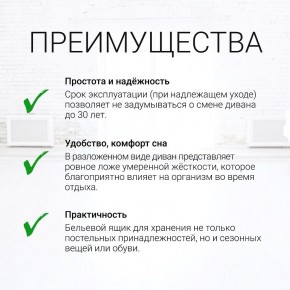 ПРЕИМУЩЕСТВА

Простота и надёжность
Срок эксплуатации (при надлежащем уходе) позволяет не задумываться о смене дивана до 30 лет.

Удобство, комфорт сна
В разложенном виде диван представляет ровное ложе умеренной жёсткости, которое благоприятно влияет на организм во время отдыха.

Практичность
Бельевой ящик для хранения не только постельных принадлежностей, но и сезонных вещей или обуви.